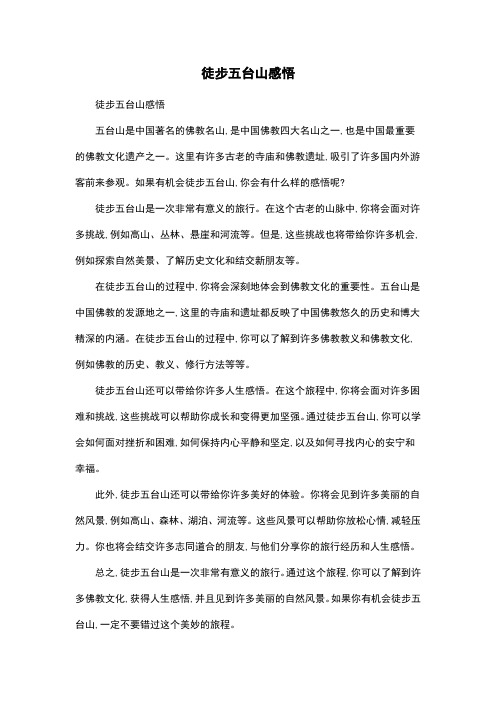 徒步五台山感悟

徒步五台山感悟

五台山是中国著名的佛教名山，是中国佛教四大名山之一，也是中国最重要的佛教文化遗产之一。这里有许多古老的寺庙和佛教遗址，吸引了许多国内外游客前来参观。如果有机会徒步五台山，你会有什么样的感悟呢?

徒步五台山是一次非常有意义的旅行。在这个古老的山脉中，你将会面对许多挑战，例如高山、丛林、悬崖和河流等。但是，这些挑战也将带给你许多机会，例如探索自然美景、了解历史文化和结交新朋友等。

在徒步五台山的过程中，你将会深刻地体会到佛教文化的重要性。五台山是中国佛教的发源地之一，这里的寺庙和遗址都反映了中国佛教悠久的历史和博大精深的内涵。在徒步五台山的过程中，你可以了解到许多佛教教义和佛教文化，例如佛教的历史、教义、修行方法等等。

徒步五台山还可以带给你许多人生感悟。在这个旅程中，你将会面对许多困难和挑战，这些挑战可以帮助你成长和变得更加坚强。通过徒步五台山，你可以学会如何面对挫折和困难，如何保持内心平静和坚定，以及如何寻找内心的安宁和幸福。

此外，徒步五台山还可以带给你许多美好的体验。你将会见到许多美丽的自然风景，例如高山、森林、湖泊、河流等。这些风景可以帮助你放松心情，减轻压力。你也将会结交许多志同道合的朋友，与他们分享你的旅行经历和人生感悟。

总之，徒步五台山是一次非常有意义的旅行。通过这个旅程，你可以了解到许多佛教文化，获得人生感悟，并且见到许多美丽的自然风景。如果你有机会徒步五台山，一定不要错过这个美妙的旅程。